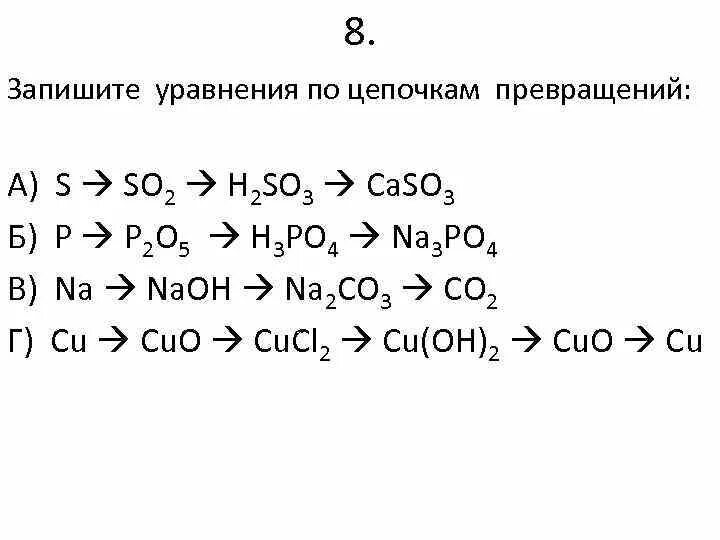 8.

Запишите уравнения по цепочкам превращений:

А) $S \rightarrow SO_2 \rightarrow H_2SO_3 \rightarrow CaSO_3$
Б) $P \rightarrow P_2O_5 \rightarrow H_3PO_4 \rightarrow Na_3PO_4$
В) $Na \rightarrow NaOH \rightarrow Na_2CO_3 \rightarrow CO_2$
Г) $Cu \rightarrow CuO \rightarrow CuCl_2 \rightarrow Cu(OH)_2 \rightarrow CuO \rightarrow Cu$